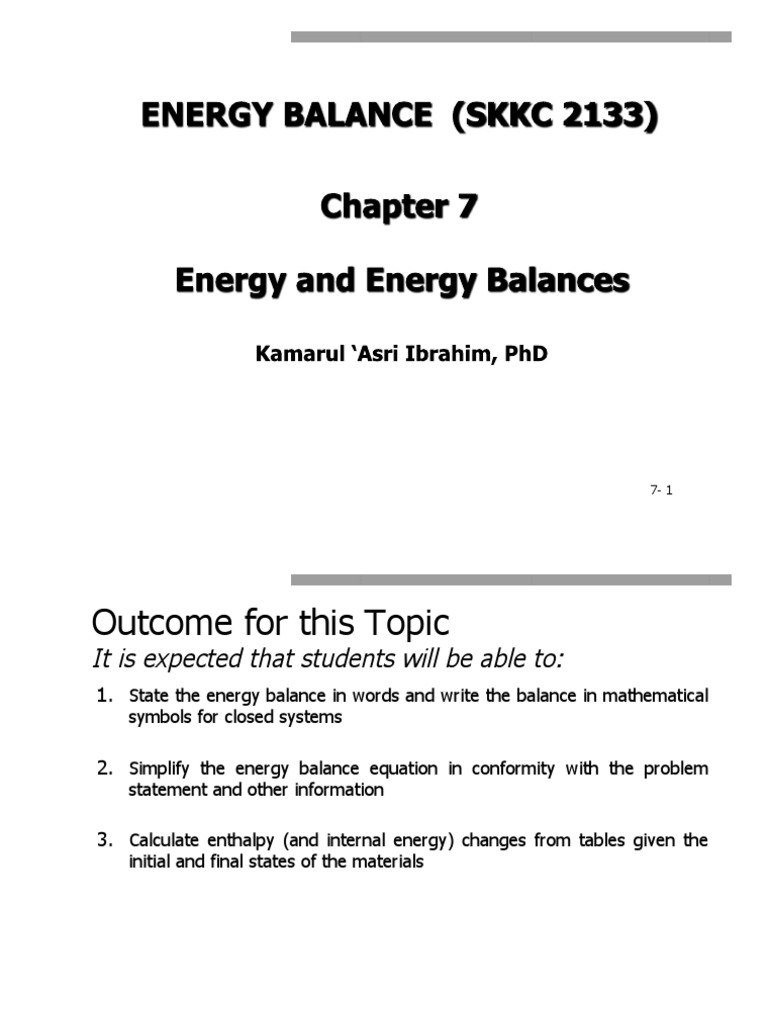 ENERGY BALANCE (SKKC 2133)

Chapter 7

Energy and Energy Balances

Kamarul 'Asri Ibrahim, PhD

7- 1

Outcome for this Topic

It is expected that students will be able to:

1. State the energy balance in words and write the balance in mathematical symbols for closed systems

2. Simplify the energy balance equation in conformity with the problem statement and other information

3. Calculate enthalpy (and internal energy) changes from tables given the initial and final states of the materials